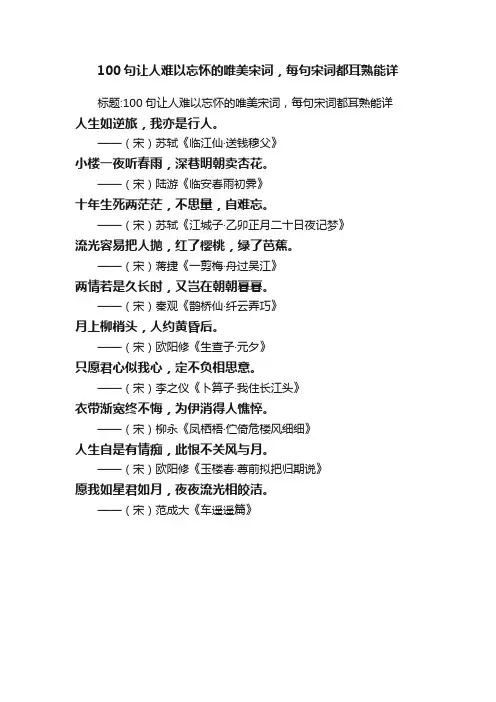 100 句让人难以忘怀的唯美宋词，每句宋词都耳熟能详

标题:100 句让人难以忘怀的唯美宋词，每句宋词都耳熟能详

人生如逆旅，我亦是行人。

——（宋）苏轼《临江仙·送钱穆父》

小楼一夜听春雨，深巷明朝卖杏花。

——（宋）陆游《临安春雨初霁》

十年生死两茫茫，不思量，自难忘。

——（宋）苏轼《江城子·乙卯正月二十日夜记梦》

流光容易把人抛，红了樱桃，绿了芭蕉。

——（宋）蒋捷《一剪梅·舟过吴江》

两情若是久长时，又岂在朝朝暮暮。

——（宋）秦观《鹊桥仙·纤云弄巧》

月上柳梢头，人约黄昏后。

——（宋）欧阳修《生查子·元夕》

只愿君心似我心，定不负相思意。

——（宋）李之仪《卜算子·我住长江头》

衣带渐宽终不悔，为伊消得人憔悴。

——（宋）柳永《凤栖梧·伫倚危楼风细细》

人生自是有情痴，此恨不关风与月。

——（宋）欧阳修《玉楼春·尊前拟把归期说》

愿我如星君如月，夜夜流光相皎洁。

——（宋）范成大《车遥遥篇》